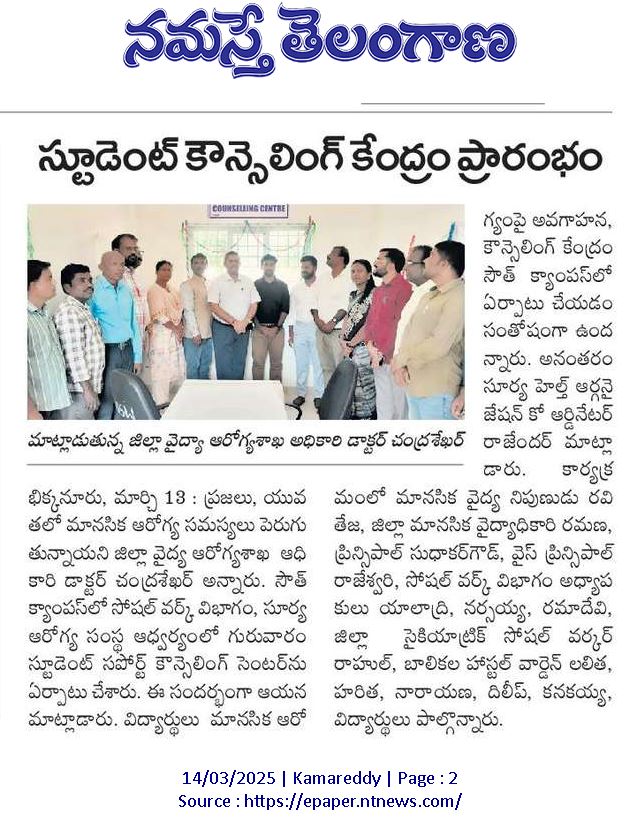 నమస్తే తెలంగాణ

స్టూడెంట్ కౌన్సెలింగ్ కేంద్రం ప్రారంభం

COUNSELLING CENTRE

మాట్లాడుతున్న జిల్లా వైద్యా ఆరోగ్యశాఖ అధికారి డాక్టర్ చంద్రశేఖర్

భిక్కనూరు, మార్చి 13 : ప్రజలు, యువతలో మానసిక ఆరోగ్య సమస్యలు పెరుగుతున్నాయని జిల్లా వైద్య ఆరోగ్యశాఖ అధికారి డాక్టర్ చంద్రశేఖర్ అన్నారు. సౌత్ క్యాంపస్‌లో సోషల్ వర్క్ విభాగం, సూర్య ఆరోగ్య సంస్థ ఆధ్వర్యంలో గురువారం స్టూడెంట్ సపోర్ట్ కౌన్సెలింగ్ సెంటర్‌ను ఏర్పాటు చేశారు. ఈ సందర్భంగా ఆయన మాట్లాడారు. విద్యార్థులు మానసిక ఆరోగ్యంపై అవగాహన, కౌన్సెలింగ్ కేంద్రం సౌత్ క్యాంపస్‌లో ఏర్పాటు చేయడం సంతోషంగా ఉందన్నారు. అనంతరం సూర్య హెల్త్ ఆర్గనైజేషన్ కో ఆర్డినేటర్ రాజేందర్ మాట్లాడారు. కార్యక్రమంలో మానసిక వైద్య నిపుణుడు రవితేజ, జిల్లా మానసిక వైద్యాధికారి రమణ, ప్రిన్సిపాల్ సుధాకర్‌గౌడ్, వైస్ ప్రిన్సిపాల్ రాజేశ్వరి, సోషల్ వర్క్ విభాగం అధ్యాపకులు యాలాద్రి, నర్సయ్య, రమాదేవి, జిల్లా సైకియాట్రిక్ సోషల్ వర్కర్ రాహుల్, బాలికల హాస్టల్ వార్డెన్ లలిత, హరిత, నారాయణ, దిలీప్, కనకయ్య, విద్యార్థులు పాల్గొన్నారు.

14/03/2025 | Kamareddy | Page : 2
Source : https://epaper.ntnews.com/